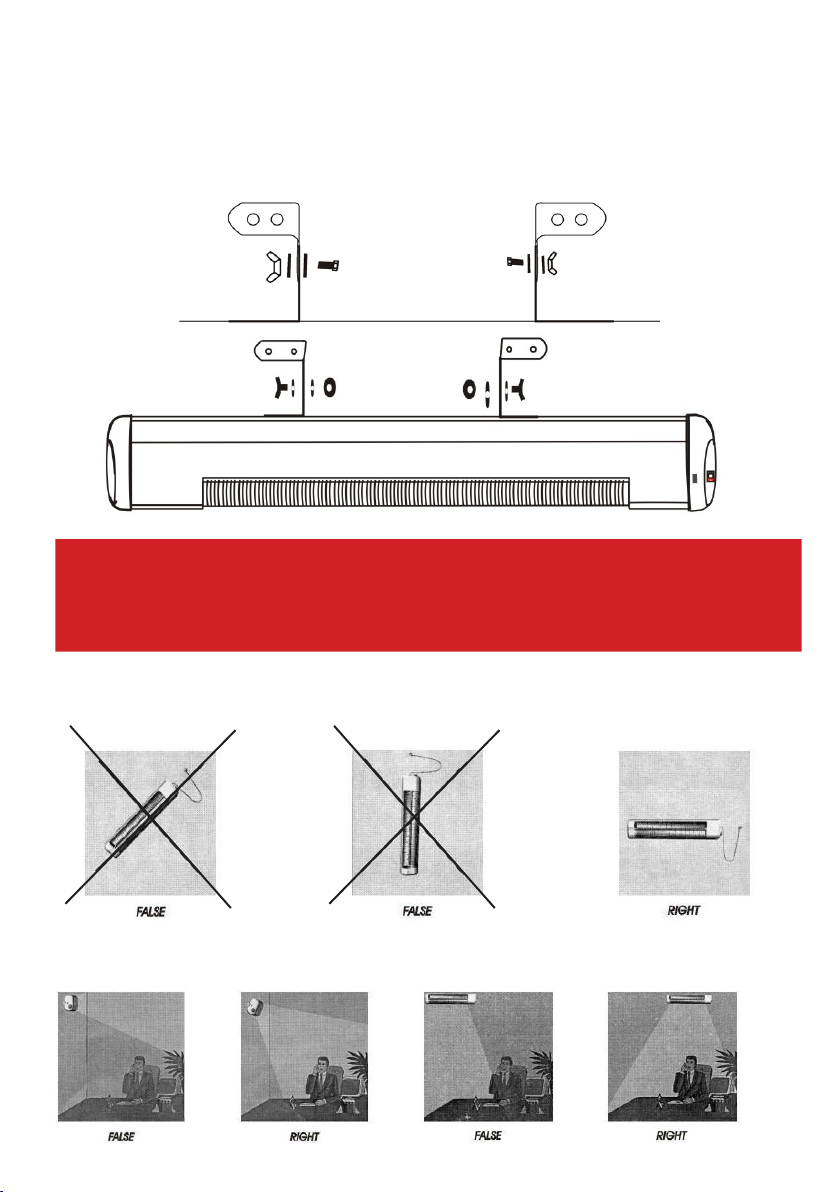 FALSE

FALSE

RIGHT

FALSE

RIGHT

FALSE

RIGHT